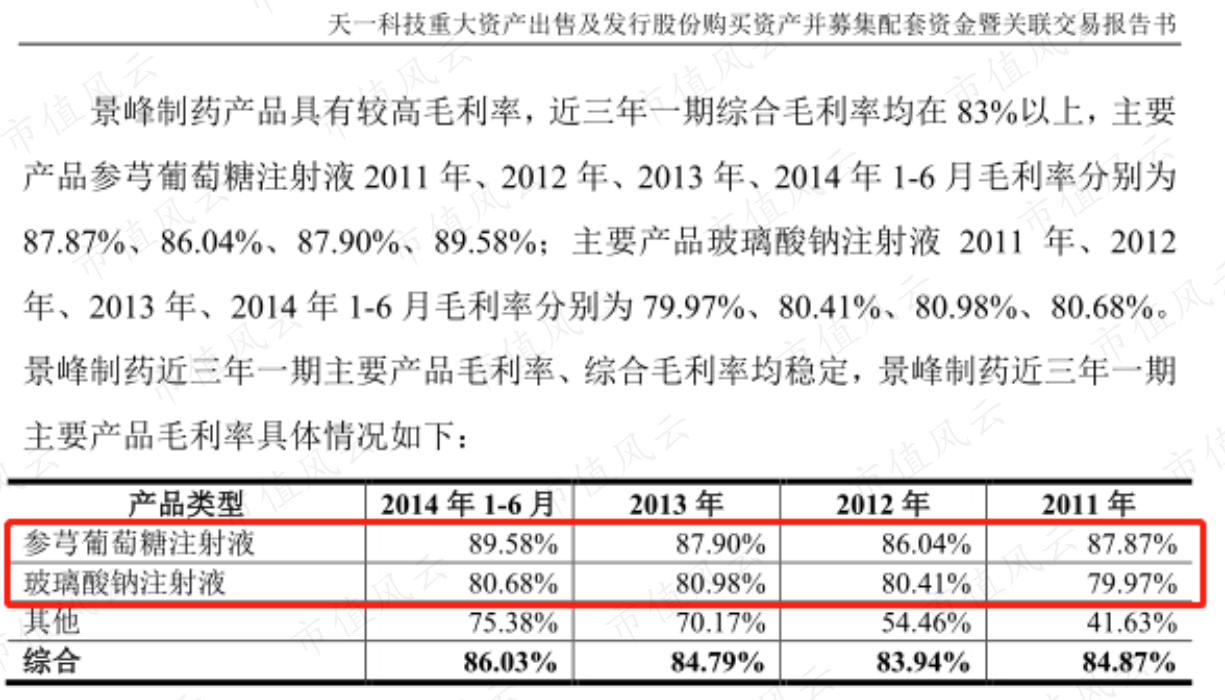 天一科技重大资产出售及发行股份购买资产并募集配套资金暨关联交易报告书

景峰制药产品具有较高毛利率，近三年一期综合毛利率均在83%以上，主要产品参芎葡萄糖注射液2011年、2012年、2013年、2014年1-6月毛利率分别为87.87%、86.04%、87.90%、89.58%；主要产品玻璃酸钠注射液2011年、2012年、2013年、2014年1-6月毛利率分别为79.97%、80.41%、80.98%、80.68%。景峰制药近三年一期主要产品毛利率、综合毛利率均稳定，景峰制药近三年一期主要产品毛利率具体情况如下：

| 产品类型 | 2014年1-6月 | 2013年 | 2012年 | 2011年 |
|---|---|---|---|---|
| 参芎葡萄糖注射液 | 89.58% | 87.90% | 86.04% | 87.87% |
| 玻璃酸钠注射液 | 80.68% | 80.98% | 80.41% | 79.97% |
| 其他 | 75.38% | 70.17% | 54.46% | 41.63% |
| 综合 | 86.03% | 84.79% | 83.94% | 84.87% |

市值风云